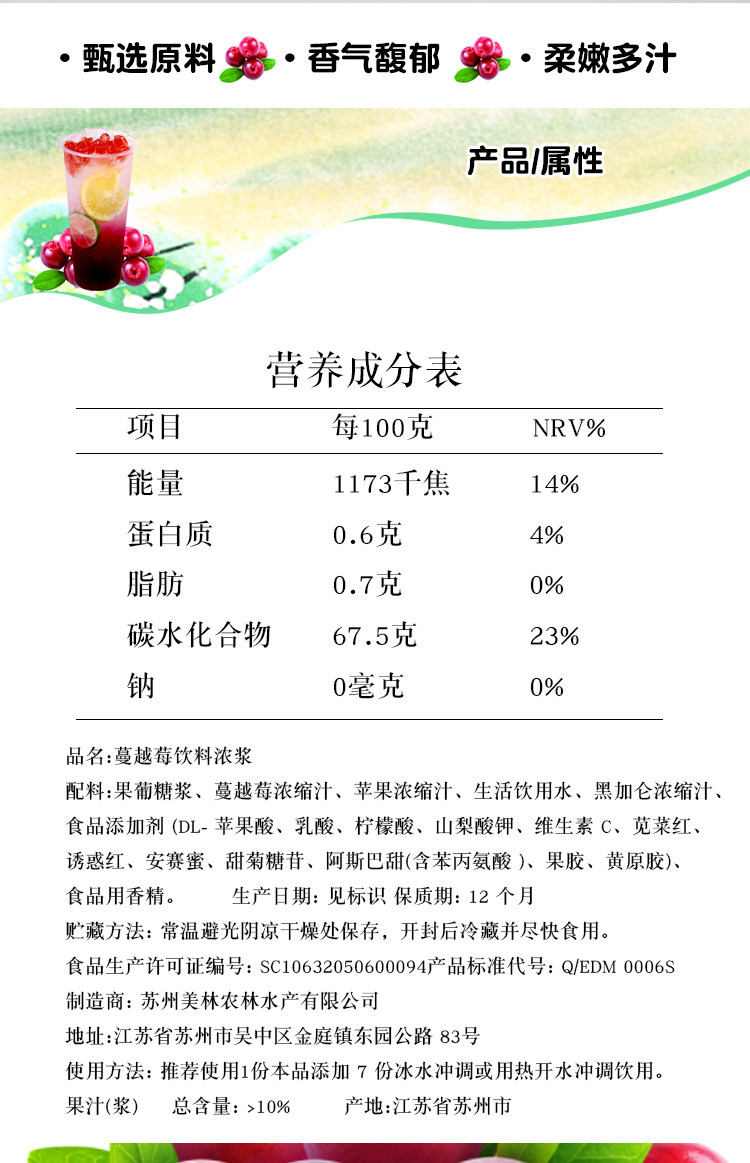 • 甄选原料 • 香气馥郁 • 柔嫩多汁

产品/属性

营养成分表

| 项目 | 每100克 | NRV% |
|---|---|---|
| 能量 | 1173千焦 | 14% |
| 蛋白质 | 0.6克 | 4% |
| 脂肪 | 0.7克 | 0% |
| 碳水化合物 | 67.5克 | 23% |
| 钠 | 0毫克 | 0% |

品名:蔓越莓饮料浓浆

配料:果葡糖浆、蔓越莓浓缩汁、苹果浓缩汁、生活饮用水、黑加仑浓缩汁、食品添加剂(DL-苹果酸、乳酸、柠檬酸、山梨酸钾、维生素C、苋菜红、诱惑红、安赛蜜、甜菊糖苷、阿斯巴甜(含苯丙氨酸)、果胶、黄原胶)、食品用香精。 生产日期:见标识 保质期:12个月

贮藏方法:常温避光阴凉干燥处保存,开封后冷藏并尽快食用。

食品生产许可证编号:SC10632050600094产品标准代号:Q/EDM 0006S

制造商:苏州美林农林水产有限公司

地址:江苏省苏州市吴中区金庭镇东园公路83号

使用方法:推荐使用1份本品添加7份冰水冲调或用热开水冲调饮用。

果汁(浆) 总含量:>10% 产地:江苏省苏州市